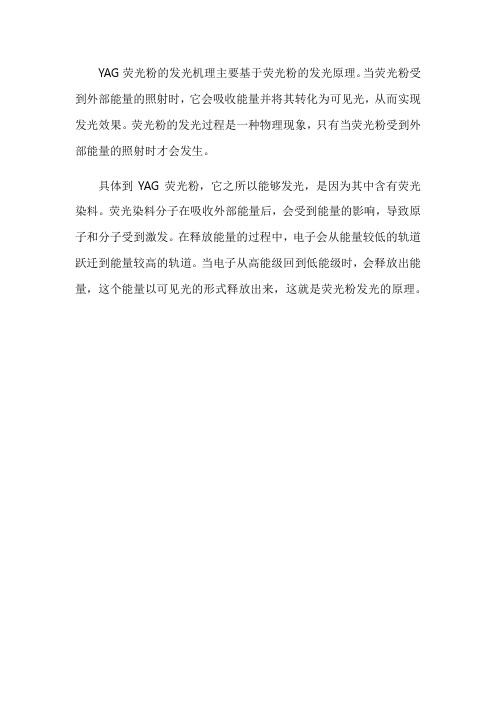 YAG 荧光粉的发光机理主要基于荧光粉的发光原理。当荧光粉受到外部能量的照射时，它会吸收能量并将其转化为可见光，从而实现发光效果。荧光粉的发光过程是一种物理现象，只有当荧光粉受到外部能量的照射时才会发生。

具体到 YAG 荧光粉，它之所以能够发光，是因为其中含有荧光染料。荧光染料分子在吸收外部能量后，会受到能量的影响，导致原子和分子受到激发。在释放能量的过程中，电子会从能量较低的轨道跃迁到能量较高的轨道。当电子从高能级回到低能级时，会释放出能量，这个能量以可见光的形式释放出来，这就是荧光粉发光的原理。